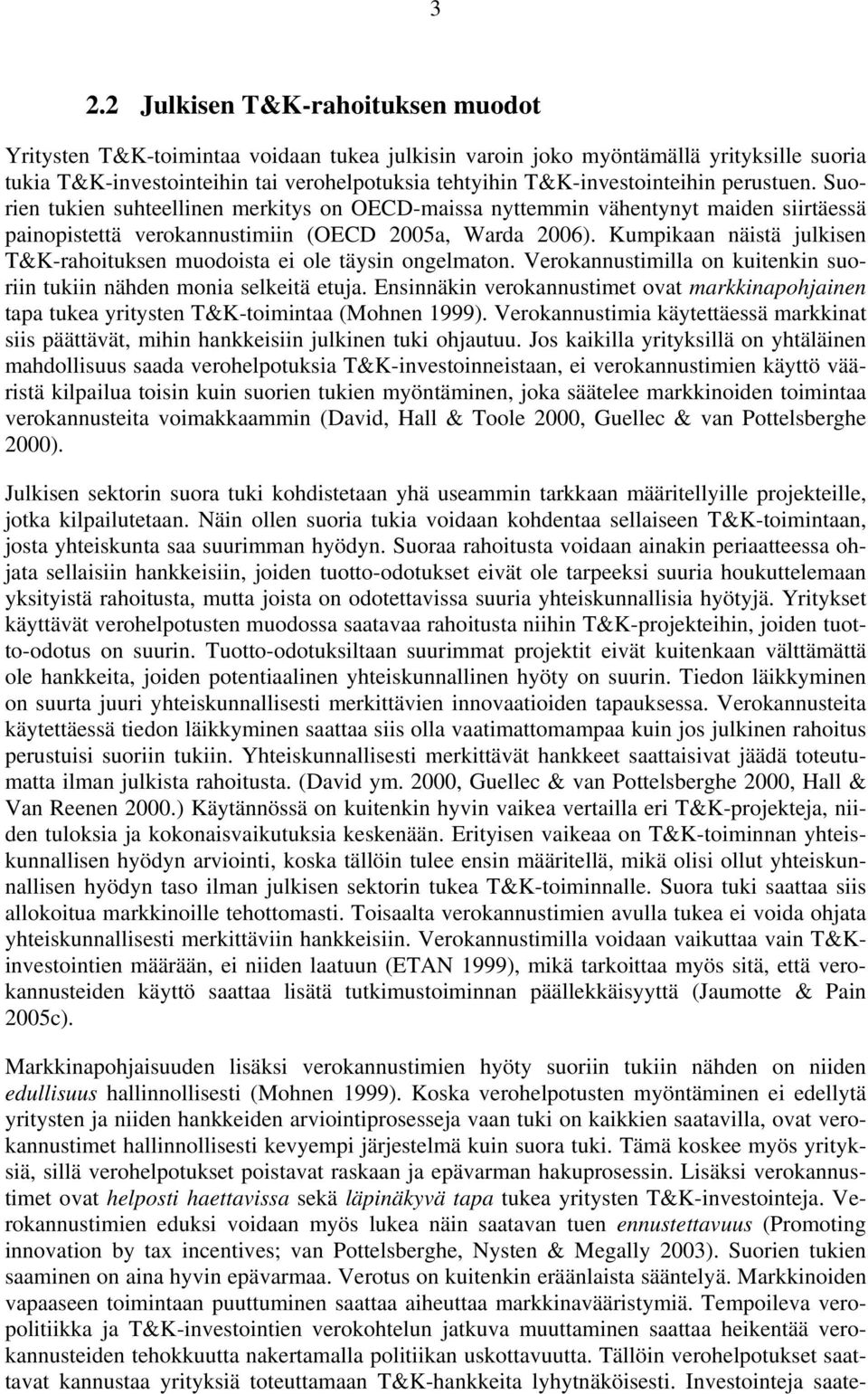 3

2.2 Julkisen T&K-rahoituksen muodot

Yritysten T&K-toimintaa voidaan tukea julkisin varoin joko myöntämällä yrityksille suoria tukia T&K-investointeihin tai verohelpotuksia tehtyihin T&K-investointeihin perustuen. Suorien tukien suhteellinen merkitys on OECD-maissa nyttemmin vähentynyt maiden siirtäessä painopistettä verokannustimiin (OECD 2005a, Warda 2006). Kumpikaan näistä julkisen T&K-rahoituksen muodoista ei ole täysin ongelmaton. Verokannustimilla on kuitenkin suoriin tukiin nähden monia selkeitä etuja. Ensinnäkin verokannustimet ovat markkinapohjainen tapa tukea yritysten T&K-toimintaa (Mohnen 1999). Verokannustimia käytettäessä markkinat siis päättävät, mihin hankkeisiin julkinen tuki ohjautuu. Jos kaikilla yrityksillä on yhtäläinen mahdollisuus saada verohelpotuksia T&K-investoinneistaan, ei verokannustimien käyttö vääristä kilpailua toisin kuin suorien tukien myöntäminen, joka säätelee markkinoiden toimintaa verokannusteita voimakkaammin (David, Hall & Toole 2000, Guellec & van Pottelsberghe 2000).

Julkisen sektorin suora tuki kohdistetaan yhä useammin tarkkaan määritellyille projekteille, jotka kilpailutetaan. Näin ollen suoria tukia voidaan kohdentaa sellaiseen T&K-toimintaan, josta yhteiskunta saa suurimman hyödyn. Suoraa rahoitusta voidaan ainakin periaatteessa ohjata sellaisiin hankkeisiin, joiden tuotto-odotukset eivät ole tarpeeksi suuria houkuttelemaan yksityistä rahoitusta, mutta joista on odotettavissa suuria yhteiskunnallisia hyötyjä. Yritykset käyttävät verohelpotusten muodossa saatavaa rahoitusta niihin T&K-projekteihin, joiden tuotto-odotus on suurin. Tuotto-odotuksiltaan suurimmat projektit eivät kuitenkaan välttämättä ole hankkeita, joiden potentiaalinen yhteiskunnallinen hyöty on suurin. Tiedon läikkyminen on suurta juuri yhteiskunnallisesti merkittävien innovaatioiden tapauksessa. Verokannusteita käytettäessä tiedon läikkyminen saattaa siis olla vaatimattomampaa kuin jos julkinen rahoitus perustuisi suoriin tukiin. Yhteiskunnallisesti merkittävät hankkeet saattaisivat jäädä toteutumatta ilman julkista rahoitusta. (David ym. 2000, Guellec & van Pottelsberghe 2000, Hall & Van Reenen 2000.) Käytännössä on kuitenkin hyvin vaikea vertailla eri T&K-projekteja, niiden tuloksia ja kokonaisvaikutuksia keskenään. Erityisen vaikeaa on T&K-toiminnan yhteiskunnallisen hyödyn arviointi, koska tällöin tulee ensin määritellä, mikä olisi ollut yhteiskunnallisen hyödyn taso ilman julkisen sektorin tukea T&K-toiminnalle. Suora tuki saattaa siis allokoitua markkinoille tehottomasti. Toisaalta verokannustimien avulla tukea ei voida ohjata yhteiskunnallisesti merkittäviin hankkeisiin. Verokannustimilla voidaan vaikuttaa vain T&K-investointien määrään, ei niiden laatuun (ETAN 1999), mikä tarkoittaa myös sitä, että verokannusteiden käyttö saattaa lisätä tutkimustoiminnan päällekkäisyyttä (Jaumotte & Pain 2005c).

Markkinapohjaisuuden lisäksi verokannustimien hyöty suoriin tukiin nähden on niiden edullisuus hallinnollisesti (Mohnen 1999). Koska verohelpotusten myöntäminen ei edellytä yritysten ja niiden hankkeiden arviointiprosesseja vaan tuki on kaikkien saatavilla, ovat verokannustimet hallinnollisesti kevyempi järjestelmä kuin suora tuki. Tämä koskee myös yrityksiä, sillä verohelpotukset poistavat raskaan ja epävarman hakuprosessin. Lisäksi verokannustimet ovat helposti haettavissa sekä läpinäkyvä tapa tukea yritysten T&K-investointeja. Verokannustimien eduksi voidaan myös lukea näin saatavan tuen ennustettavuus (Promoting innovation by tax incentives; van Pottelsberghe, Nysten & Megally 2003). Suorien tukien saaminen on aina hyvin epävarmaa. Verotus on kuitenkin eräänlaista sääntelyä. Markkinoiden vapaaseen toimintaan puuttuminen saattaa aiheuttaa markkinavääristymiä. Tempoileva veropolitiikka ja T&K-investointien verokohtelun jatkuva muuttaminen saattaa heikentää verokannusteiden tehokkuutta nakertamalla politiikan uskottavuutta. Tällöin verohelpotukset saattavat kannustaa yrityksiä toteuttamaan T&K-hankkeita lyhytnäköisesti. Investointeja saate-